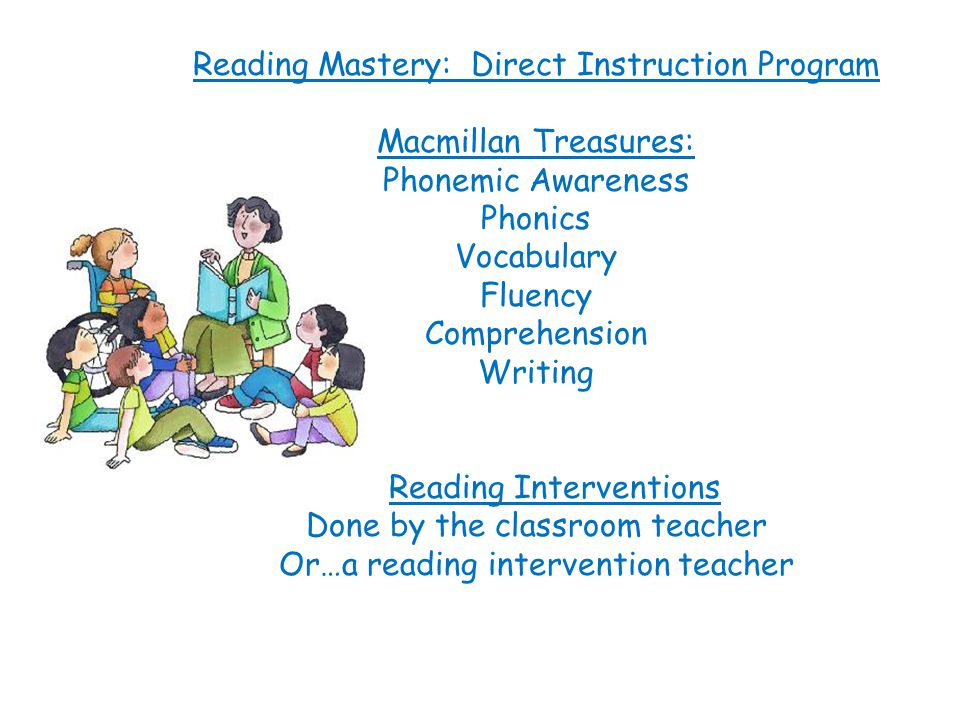 Reading Mastery: Direct Instruction Program

Macmillan Treasures:
Phonemic Awareness
Phonics
Vocabulary
Fluency
Comprehension
Writing

Reading Interventions
Done by the classroom teacher
Or…a reading intervention teacher